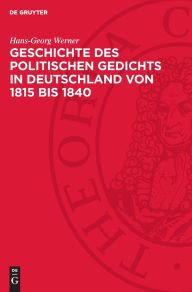 DE GRUYTER

Hans-Georg Werner

GESCHICHTE DES POLITISCHEN GEDICHTS IN DEUTSCHLAND VON 1815 BIS 1840

THEORIA C

DE G